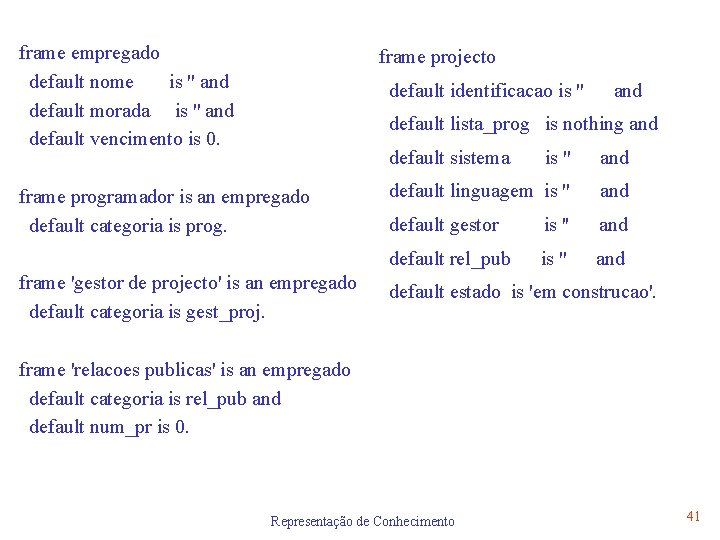 frame empregado
default nome is '' and
default morada is '' and
default vencimento is 0.

frame programador is an empregado
default categoria is prog.

frame 'gestor de projecto' is an empregado
default categoria is gest_proj.

frame 'relacoes publicas' is an empregado
default categoria is rel_pub and
default num_pr is 0.

frame projecto
default identificacao is '' and
default lista_prog is nothing and
default sistema is '' and
default linguagem is '' and
default gestor is '' and
default rel_pub is '' and
default estado is 'em construcao'.

Representação de Conhecimento

41